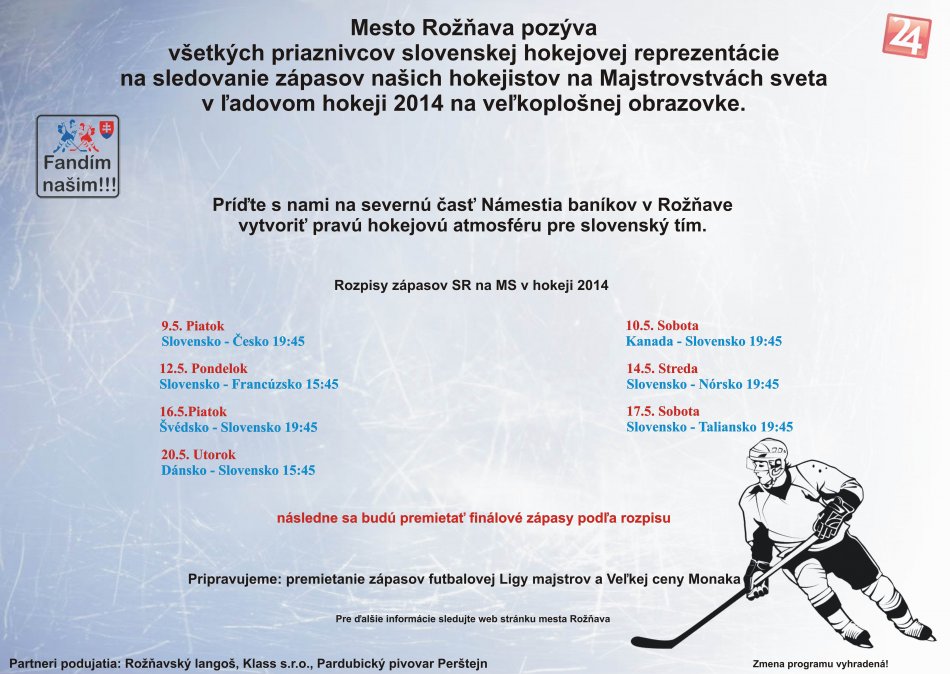 Mesto Rožňava pozýva
všetkých priaznivcov slovenskej hokejovej reprezentácie
na sledovanie zápasov našich hokejistov na Majstrovstvách sveta
v ľadovom hokeji 2014 na veľkoplošnej obrazovke.

24

Fandím našim!!!

Príďte s nami na severnú časť Námestia baníkov v Rožňave
vytvoriť pravú hokejovú atmosféru pre slovenský tím.

Rozpisy zápasov SR na MS v hokeji 2014

9.5. Piatok
Slovensko - Česko 19:45

12.5. Pondelok
Slovensko - Francúzsko 15:45

16.5.Piatok
Švédsko - Slovensko 19:45

20.5. Utorok
Dánsko - Slovensko 15:45

10.5. Sobota
Kanada - Slovensko 19:45

14.5. Streda
Slovensko - Nórsko 19:45

17.5. Sobota
Slovensko - Taliansko 19:45

následne sa budú premietať finálové zápasy podľa rozpisu

Pripravujeme: premietanie zápasov futbalovej Ligy majstrov a Veľkej ceny Monaka

Pre ďalšie informácie sledujte web stránku mesta Rožňava

Partneri podujatia: Rožňavský langoš, Klass s.r.o., Pardubický pivovar Perštejn

Zmena programu vyhradená!